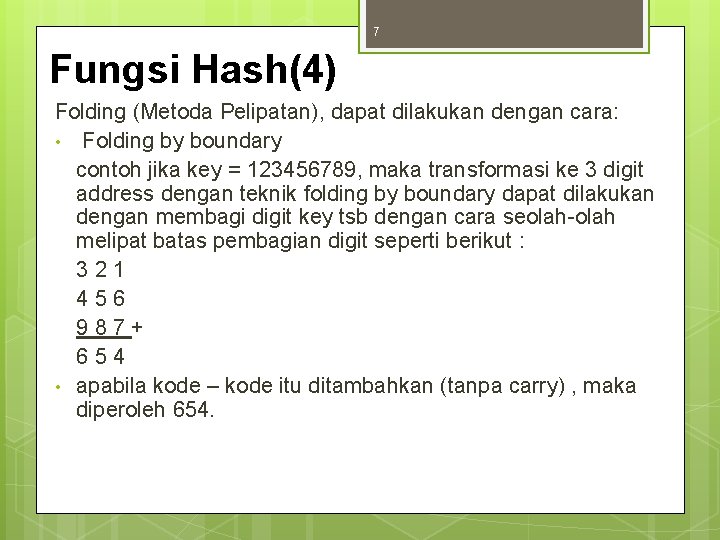 7

Fungsi Hash(4)

Folding (Metoda Pelipatan), dapat dilakukan dengan cara:

• Folding by boundary

contoh jika key = 123456789, maka transformasi ke 3 digit address dengan teknik folding by boundary dapat dilakukan dengan membagi digit key tsb dengan cara seolah-olah melipat batas pembagian digit seperti berikut :

3 2 1

4 5 6

9 8 7 +

6 5 4

• apabila kode – kode itu ditambahkan (tanpa carry) , maka diperoleh 654.